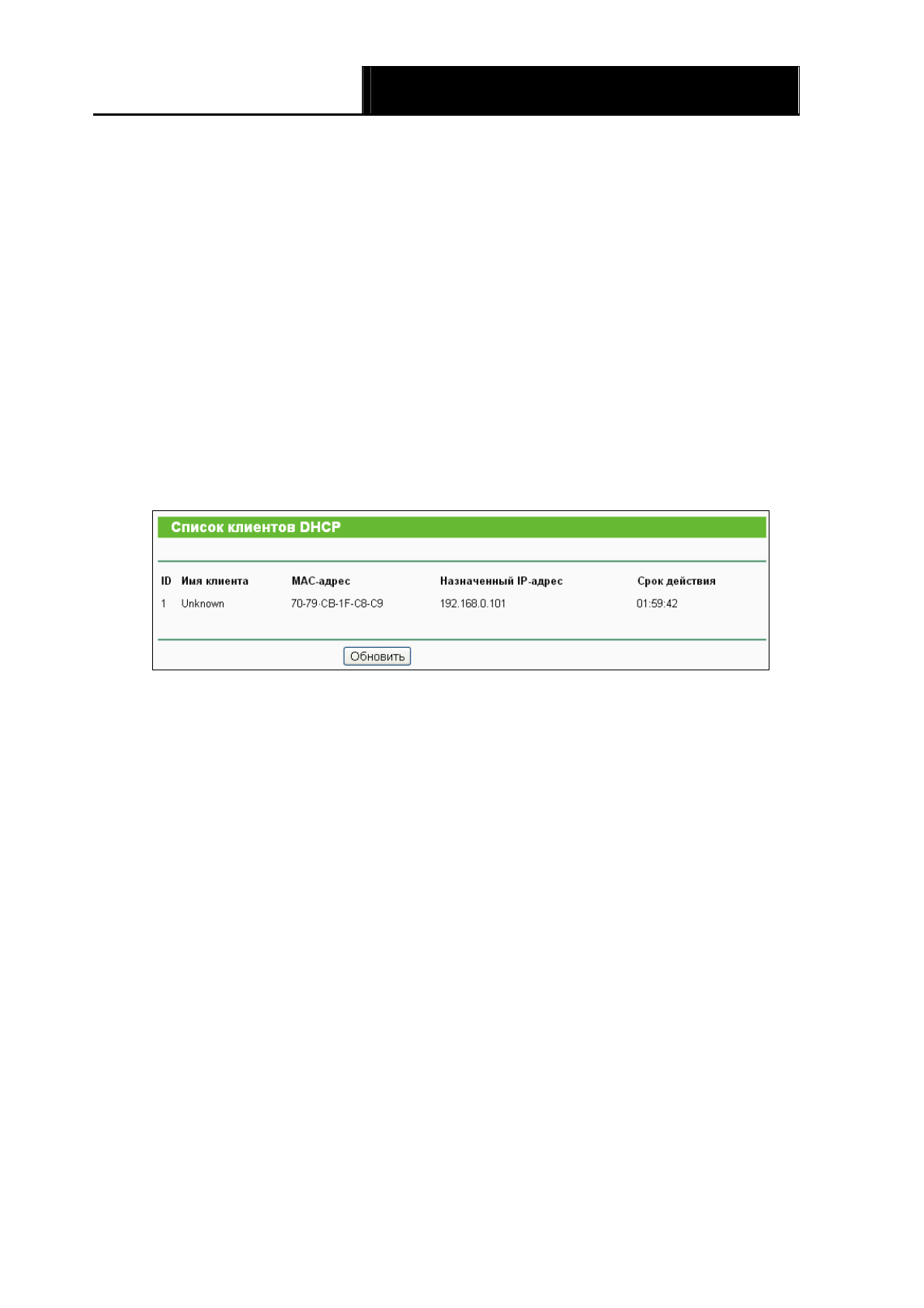 Список клиентов DHCP

| ID | Имя клиента | MAC-адрес | Назначенный IP-адрес | Срок действия |
|---|---|---|---|---|
| 1 | Unknown | 70-79-CB-1F-C8-C9 | 192.168.0.101 | 01:59:42 |

Обновить